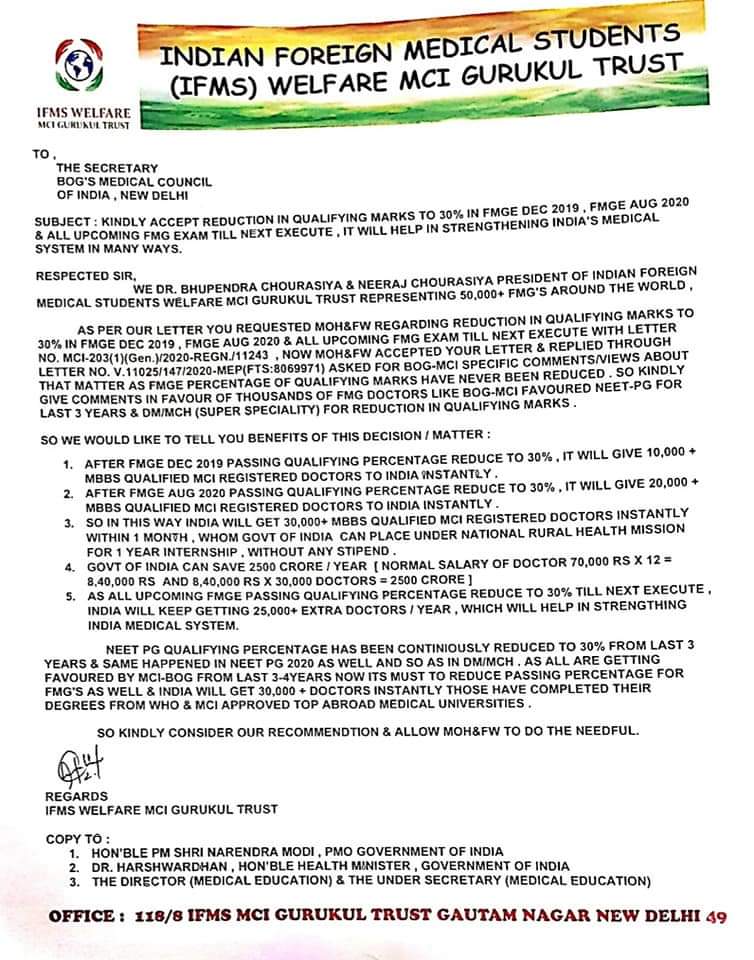 IFMS WELFARE
MCI GURUKUL TRUST

INDIAN FOREIGN MEDICAL STUDENTS
(IFMS) WELFARE MCI GURUKUL TRUST

TO ,
THE SECRETARY
BOG'S MEDICAL COUNCIL
OF INDIA , NEW DELHI

SUBJECT : KINDLY ACCEPT REDUCTION IN QUALIFYING MARKS TO 30% IN FMGE DEC 2019 , FMGE AUG 2020 & ALL UPCOMING FMG EXAM TILL NEXT EXECUTE , IT WILL HELP IN STRENGTHENING INDIA'S MEDICAL SYSTEM IN MANY WAYS.

RESPECTED SIR,

WE DR. BHUPENDRA CHOURASIYA & NEERAJ CHOURASIYA PRESIDENT OF INDIAN FOREIGN MEDICAL STUDENTS WELFARE MCI GURUKUL TRUST REPRESENTING 50,000+ FMG'S AROUND THE WORLD ,

AS PER OUR LETTER YOU REQUESTED MOH&FW REGARDING REDUCTION IN QUALIFYING MARKS TO 30% IN FMGE DEC 2019 , FMGE AUG 2020 & ALL UPCOMING FMG EXAM TILL NEXT EXECUTE WITH LETTER NO. MCI-203(1)(Gen.)/2020-REGN./11243 , NOW MOH&FW ACCEPTED YOUR LETTER & REPLIED THROUGH LETTER NO. V.11025/147/2020-MEP(FTS:8069971) ASKED FOR BOG-MCI SPECIFIC COMMENTS/VIEWS ABOUT THAT MATTER AS FMGE PERCENTAGE OF QUALIFYING MARKS HAVE NEVER BEEN REDUCED . SO KINDLY GIVE COMMENTS IN FAVOUR OF THOUSANDS OF FMG DOCTORS LIKE BOG-MCI FAVOURED NEET-PG FOR LAST 3 YEARS & DM/MCH (SUPER SPECIALITY) FOR REDUCTION IN QUALIFYING MARKS .

SO WE WOULD LIKE TO TELL YOU BENEFITS OF THIS DECISION / MATTER :

1. AFTER FMGE DEC 2019 PASSING QUALIFYING PERCENTAGE REDUCE TO 30% , IT WILL GIVE 10,000 + MBBS QUALIFIED MCI REGISTERED DOCTORS TO INDIA INSTANTLY .
2. AFTER FMGE AUG 2020 PASSING QUALIFYING PERCENTAGE REDUCE TO 30% , IT WILL GIVE 20,000 + MBBS QUALIFIED MCI REGISTERED DOCTORS TO INDIA INSTANTLY .
3. SO IN THIS WAY INDIA WILL GET 30,000+ MBBS QUALIFIED MCI REGISTERED DOCTORS INSTANTLY WITHIN 1 MONTH , WHOM GOVT OF INDIA CAN PLACE UNDER NATIONAL RURAL HEALTH MISSION FOR 1 YEAR INTERNSHIP , WITHOUT ANY STIPEND .
4. GOVT OF INDIA CAN SAVE 2500 CRORE / YEAR [ NORMAL SALARY OF DOCTOR 70,000 RS X 12 = 8,40,000 RS AND 8,40,000 RS X 30,000 DOCTORS = 2500 CRORE ]
5. AS ALL UPCOMING FMGE PASSING QUALIFYING PERCENTAGE REDUCE TO 30% TILL NEXT EXECUTE , INDIA WILL KEEP GETTING 25,000+ EXTRA DOCTORS / YEAR , WHICH WILL HELP IN STRENGTHING INDIA MEDICAL SYSTEM.

NEET PG QUALIFYING PERCENTAGE HAS BEEN CONTINIOUSLY REDUCED TO 30% FROM LAST 3 YEARS & SAME HAPPENED IN NEET PG 2020 AS WELL AND SO AS IN DM/MCH . AS ALL ARE GETTING FAVOURED BY MCI-BOG FROM LAST 3-4YEARS NOW ITS MUST TO REDUCE PASSING PERCENTAGE FOR FMG'S AS WELL & INDIA WILL GET 30,000 + DOCTORS INSTANTLY THOSE HAVE COMPLETED THEIR DEGREES FROM WHO & MCI APPROVED TOP ABROAD MEDICAL UNIVERSITIES .

SO KINDLY CONSIDER OUR RECOMMENDTION & ALLOW MOH&FW TO DO THE NEEDFUL.

REGARDS
IFMS WELFARE MCI GURUKUL TRUST

COPY TO :
1. HON'BLE PM SHRI NARENDRA MODI , PMO GOVERNMENT OF INDIA
2. DR. HARSHWARDHAN , HON'BLE HEALTH MINISTER , GOVERNMENT OF INDIA
3. THE DIRECTOR (MEDICAL EDUCATION) & THE UNDER SECRETARY (MEDICAL EDUCATION)

OFFICE : 118/8 IFMS MCI GURUKUL TRUST GAUTAM NAGAR NEW DELHI 49